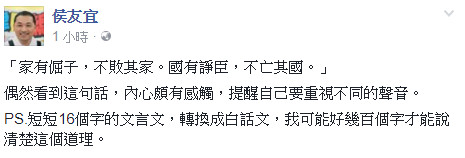 侯友宜
1 小時 ·

「家有倔子，不敗其家。國有諍臣，不亡其國。」

偶然看到這句話，內心頗有感觸，提醒自己要重視不同的聲音。

PS.短短16個字的文言文，轉換成白話文，我可能好幾百個字才能說清楚這個道理。